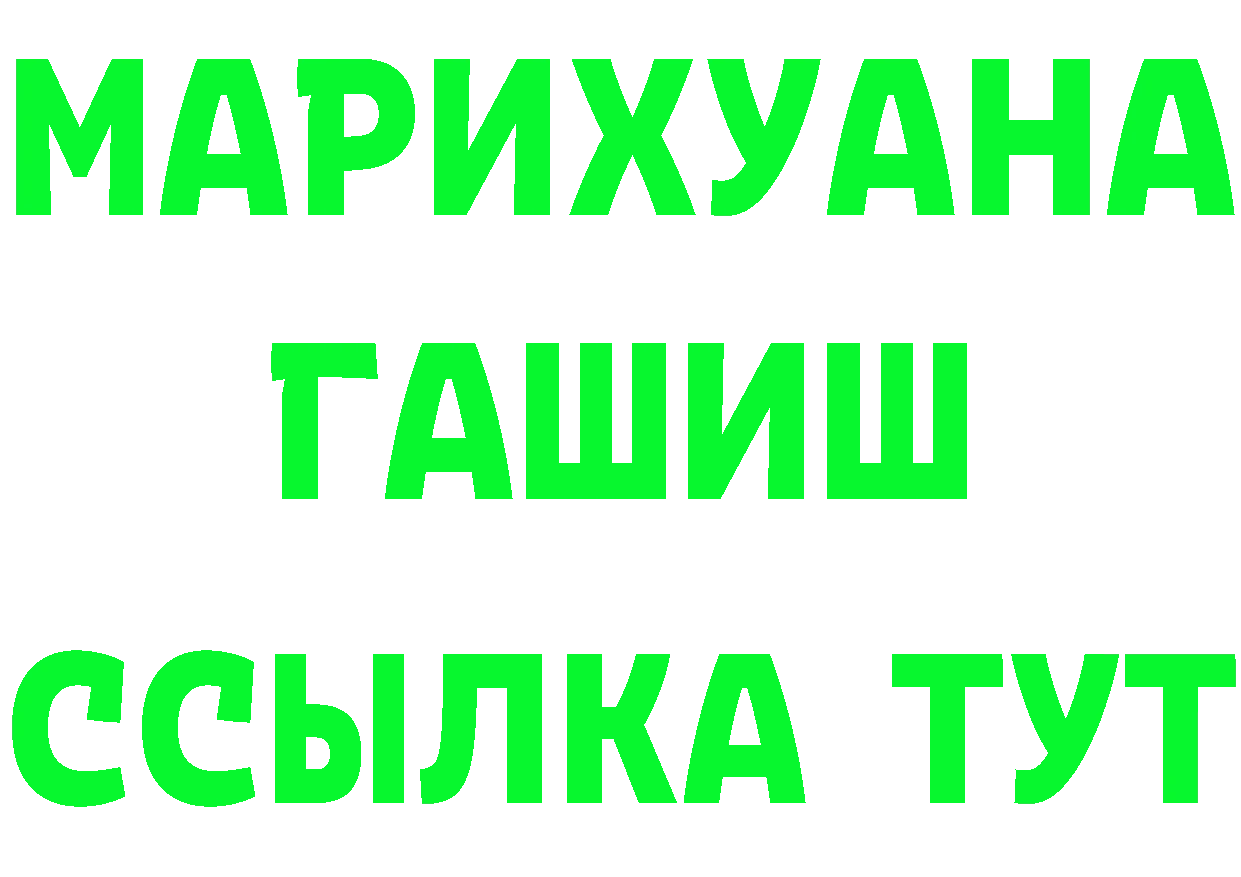 МАРИХУАНА
ГАШИШ
ССЫЛКА ТУТ